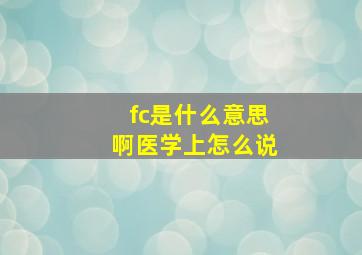 fc是什么意思
啊医学上怎么说